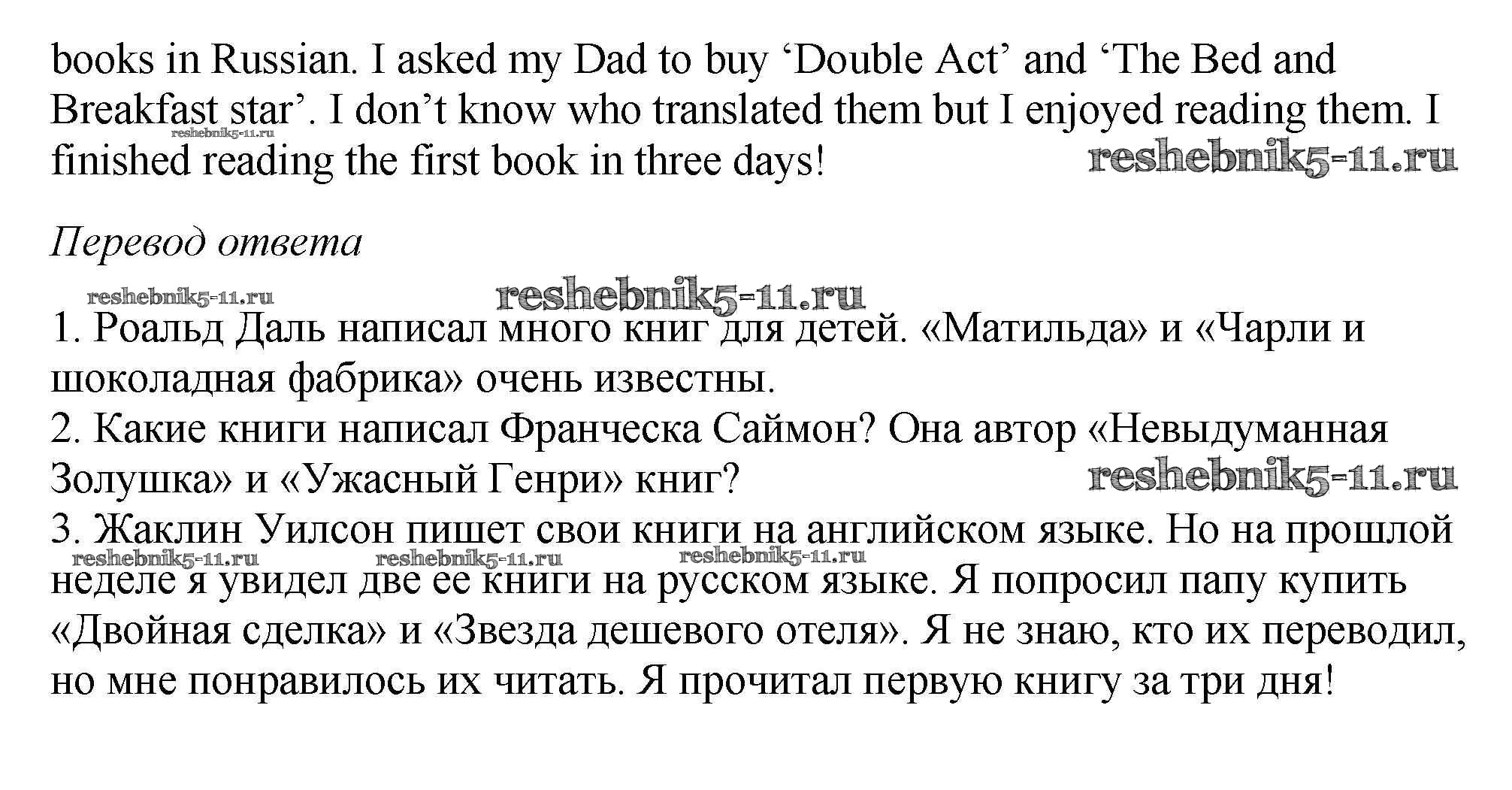 books in Russian. I asked my Dad to buy 'Double Act' and 'The Bed and Breakfast star'. I don't know who translated them but I enjoyed reading them. I finished reading the first book in three days!

Перевод ответа

1. Роальд Даль написал много книг для детей. «Матильда» и «Чарли и шоколадная фабрика» очень известны.
2. Какие книги написал Франческа Саймон? Она автор «Невыдуманная Золушка» и «Ужасный Генри» книг?
3. Жаклин Уилсон пишет свои книги на английском языке. Но на прошлой неделе я увидел две ее книги на русском языке. Я попросил папу купить «Двойная сделка» и «Звезда дешевого отеля». Я не знаю, кто их переводил, но мне понравилось их читать. Я прочитал первую книгу за три дня!

reshebnik5-11.ru